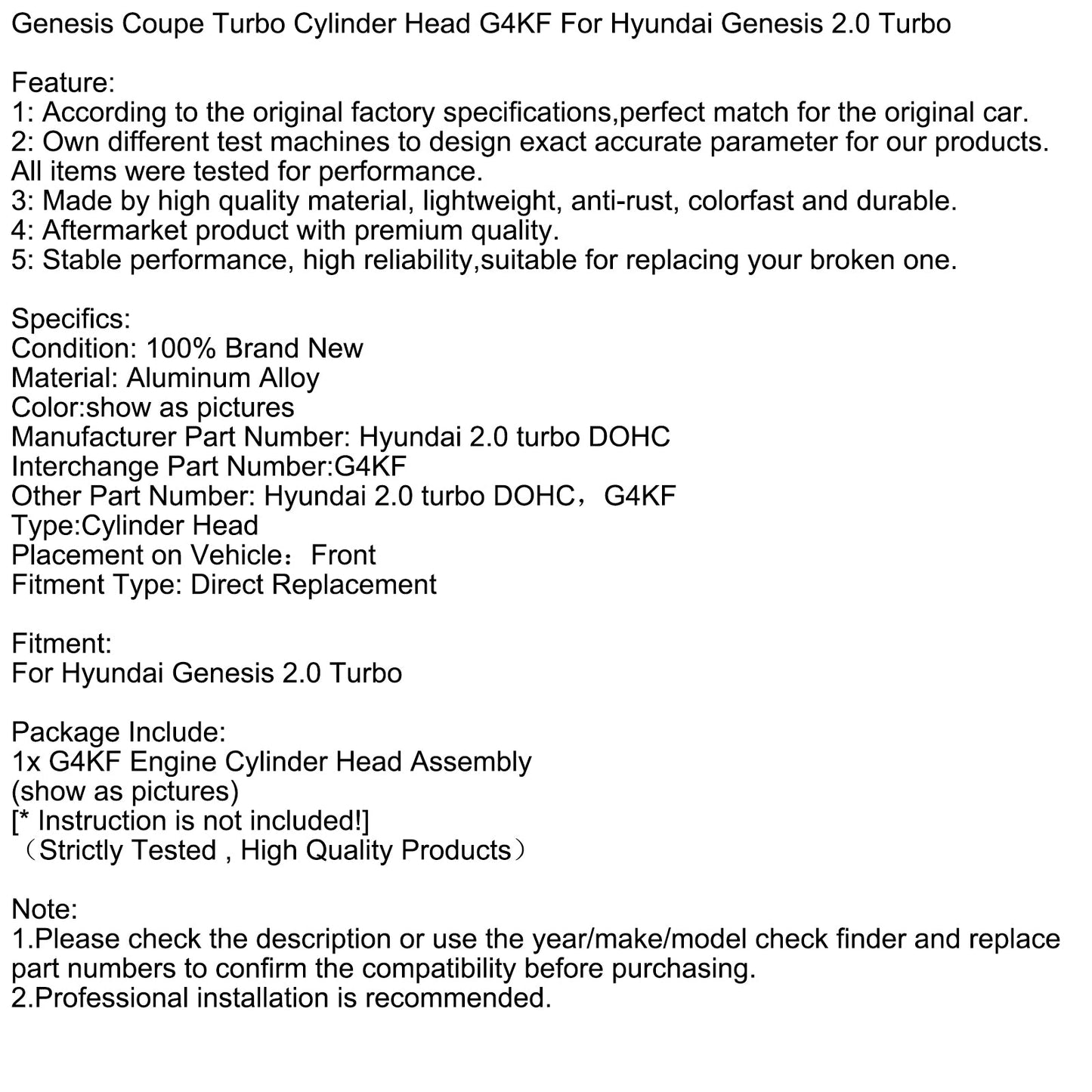 Genesis Coupe Turbo Cylinder Head G4KF For Hyundai Genesis 2.0 Turbo

Feature:
1: According to the original factory specifications,perfect match for the original car.
2: Own different test machines to design exact accurate parameter for our products. All items were tested for performance.
3: Made by high quality material, lightweight, anti-rust, colorfast and durable.
4: Aftermarket product with premium quality.
5: Stable performance, high reliability,suitable for replacing your broken one.

Specifics:
Condition: 100% Brand New
Material: Aluminum Alloy
Color:show as pictures
Manufacturer Part Number: Hyundai 2.0 turbo DOHC
Interchange Part Number:G4KF
Other Part Number: Hyundai 2.0 turbo DOHC，G4KF
Type:Cylinder Head
Placement on Vehicle：Front
Fitment Type: Direct Replacement

Fitment:
For Hyundai Genesis 2.0 Turbo

Package Include:
1x G4KF Engine Cylinder Head Assembly
(show as pictures)
[* Instruction is not included!]
（Strictly Tested , High Quality Products）

Note:
1.Please check the description or use the year/make/model check finder and replace part numbers to confirm the compatibility before purchasing.
2.Professional installation is recommended.